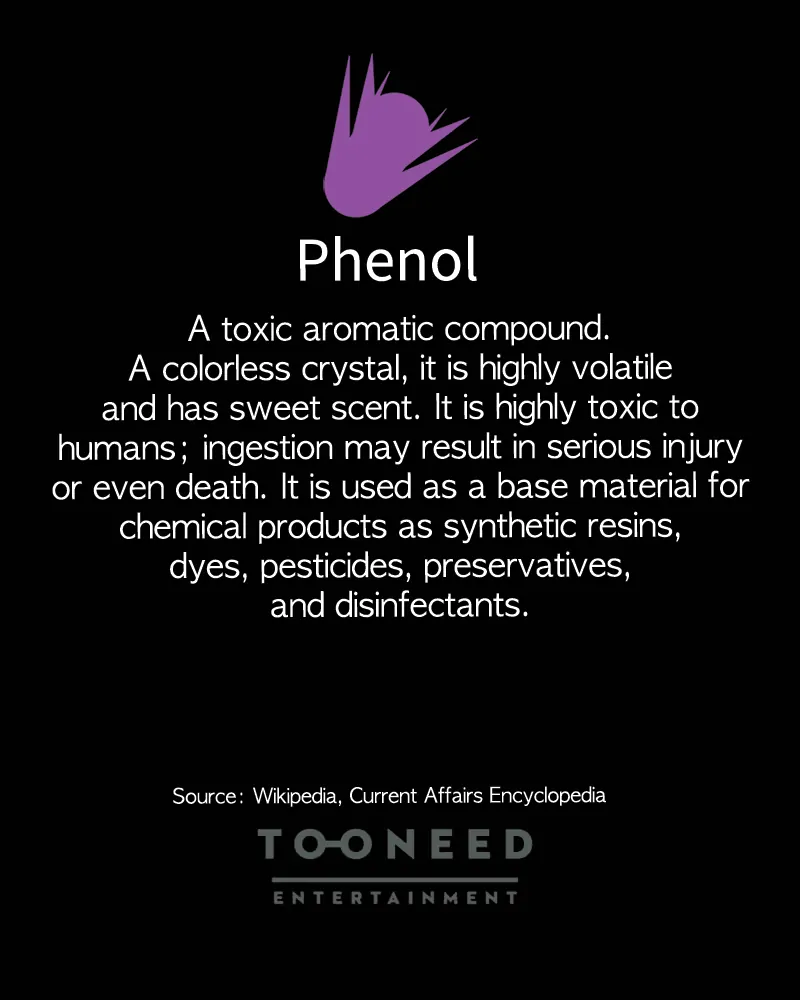 Phenol

A toxic aromatic compound. A colorless crystal, it is highly volatile and has sweet scent. It is highly toxic to humans; ingestion may result in serious injury or even death. It is used as a base material for chemical products as synthetic resins, dyes, pesticides, preservatives, and disinfectants.

Source: Wikipedia, Current Affairs Encyclopedia

TOONEED
ENTERTAINMENT